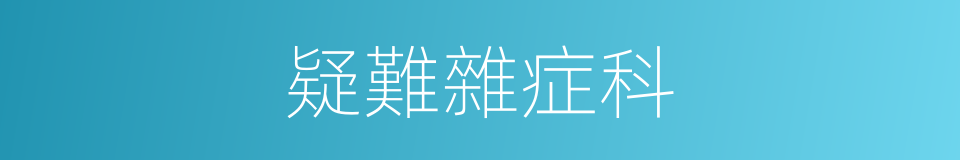 疑難雜症科